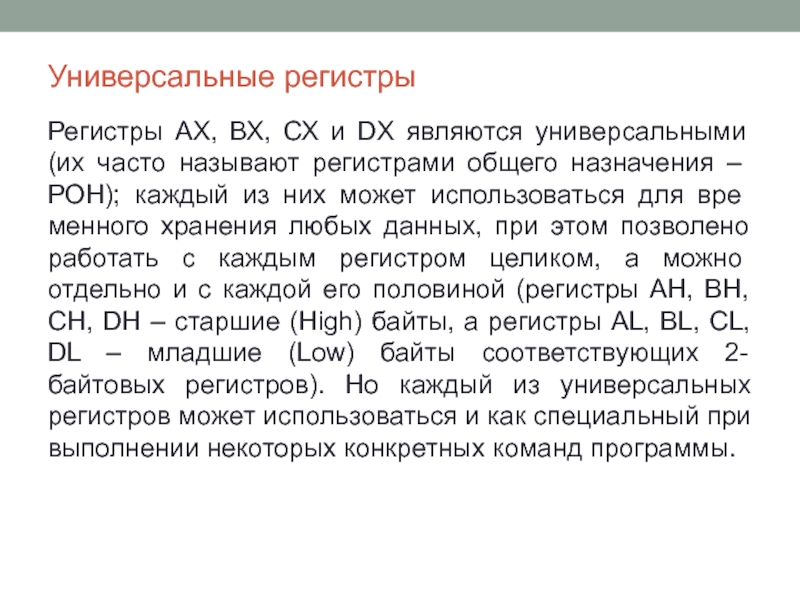 Универсальные регистры

Регистры AX, BX, CX и DX являются универсальными (их часто называют регистрами общего назначения – РОН); каждый из них может использоваться для вре менного хранения любых данных, при этом позволено работать с каждым регистром целиком, а можно отдельно и с каждой его половиной (регистры AH, BH, CH, DH – старшие (High) байты, а регистры AL, BL, CL, DL – младшие (Low) байты соответствующих 2-байтовых регистров). Но каждый из универсальных регистров может использоваться и как специальный при выполнении некоторых конкретных команд программы.